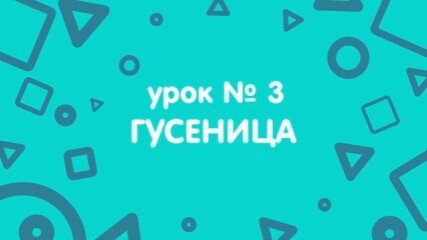 урок № 3
ГУСЕНИЦА